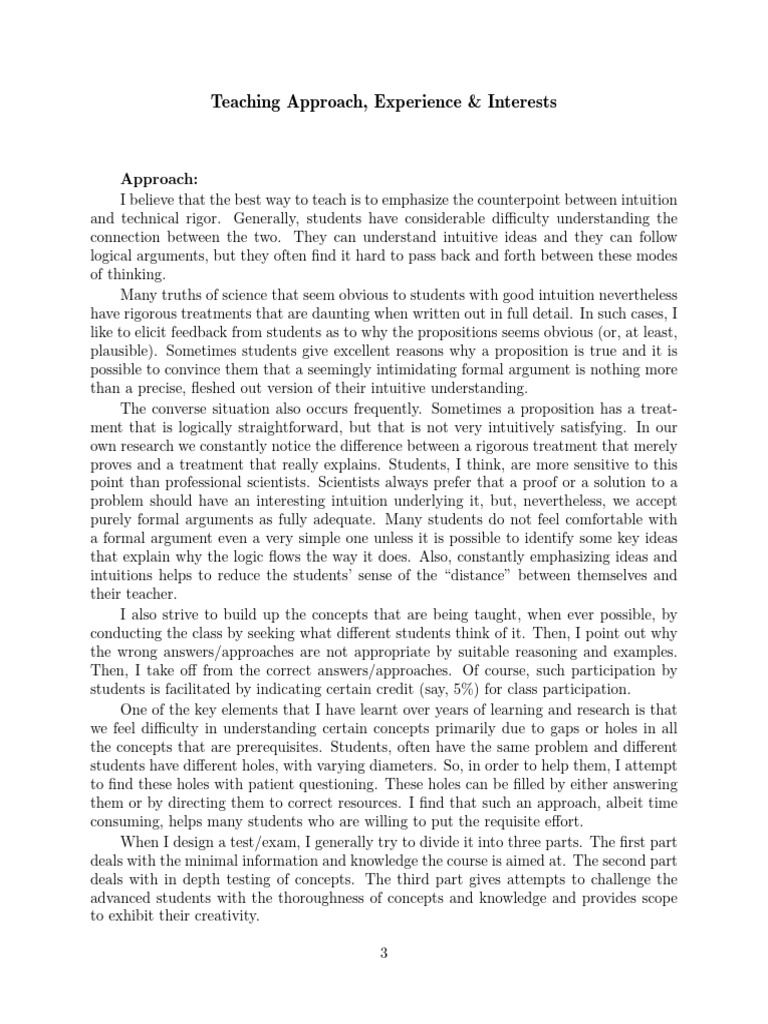 Teaching Approach, Experience & Interests

Approach:
I believe that the best way to teach is to emphasize the counterpoint between intuition and technical rigor. Generally, students have considerable difficulty understanding the connection between the two. They can understand intuitive ideas and they can follow logical arguments, but they often find it hard to pass back and forth between these modes of thinking.

Many truths of science that seem obvious to students with good intuition nevertheless have rigorous treatments that are daunting when written out in full detail. In such cases, I like to elicit feedback from students as to why the propositions seems obvious (or, at least, plausible). Sometimes students give excellent reasons why a proposition is true and it is possible to convince them that a seemingly intimidating formal argument is nothing more than a precise, fleshed out version of their intuitive understanding.

The converse situation also occurs frequently. Sometimes a proposition has a treatment that is logically straightforward, but that is not very intuitively satisfying. In our own research we constantly notice the difference between a rigorous treatment that merely proves and a treatment that really explains. Students, I think, are more sensitive to this point than professional scientists. Scientists always prefer that a proof or a solution to a problem should have an interesting intuition underlying it, but, nevertheless, we accept purely formal arguments as fully adequate. Many students do not feel comfortable with a formal argument even a very simple one unless it is possible to identify some key ideas that explain why the logic flows the way it does. Also, constantly emphasizing ideas and intuitions helps to reduce the students' sense of the "distance" between themselves and their teacher.

I also strive to build up the concepts that are being taught, when ever possible, by conducting the class by seeking what different students think of it. Then, I point out why the wrong answers/approaches are not appropriate by suitable reasoning and examples. Then, I take off from the correct answers/approaches. Of course, such participation by students is facilitated by indicating certain credit (say, 5%) for class participation.

One of the key elements that I have learnt over years of learning and research is that we feel difficulty in understanding certain concepts primarily due to gaps or holes in all the concepts that are prerequisites. Students, often have the same problem and different students have different holes, with varying diameters. So, in order to help them, I attempt to find these holes with patient questioning. These holes can be filled by either answering them or by directing them to correct resources. I find that such an approach, albeit time consuming, helps many students who are willing to put the requisite effort.

When I design a test/exam, I generally try to divide it into three parts. The first part deals with the minimal information and knowledge the course is aimed at. The second part deals with in depth testing of concepts. The third part gives attempts to challenge the advanced students with the thoroughness of concepts and knowledge and provides scope to exhibit their creativity.

3